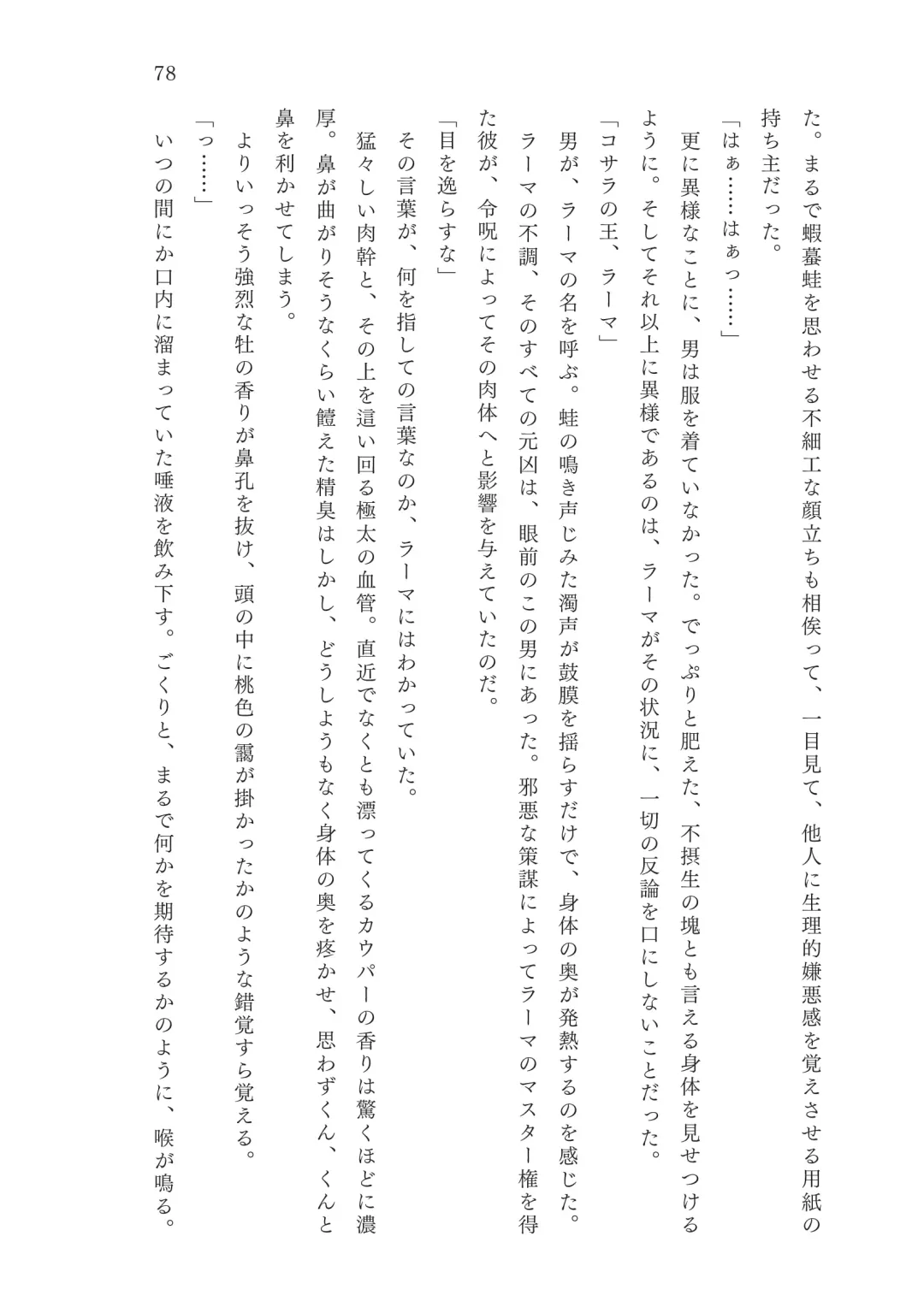 78

た。まるで蝦蟇蛙を思わせる不細工な顔立ちも相俟って、一目見て、他人に生理的嫌悪感を覚えさせる用紙の持ち主だった。

「はぁ……はぁっ……」

更に異様なことに、男は服を着ていなかった。でっぷりと肥えた、不摂生の塊とも言える身体を見せつけるように。そしてそれ以上に異様であるのは、ラーマがその状況に、一切の反論を口にしないことだった。

「コサラの王、ラーマ」

男が、ラーマの名を呼ぶ。蛙の鳴き声じみた濁声が鼓膜を揺らすだけで、身体の奥が発熱するのを感じた。ラーマの不調、そのすべての元凶は、眼前のこの男にあった。邪悪な策謀によってラーマのマスター権を得た彼が、令呪によってその肉体へと影響を与えていたのだ。

「目を逸らすな」

その言葉が、何を指しての言葉なのか、ラーマにはわかっていた。

猛々しい肉幹と、その上を這い回る極太の血管。直近でなくとも漂ってくるカウパーの香りは驚くほどに濃厚。鼻が曲がりそうなくらい饐えた精臭はしかし、どうしようもなく身体の奥を疼かせ、思わずくん、くんと鼻を利かせてしまう。

よりいっそう強烈な牡の香りが鼻孔を抜け、頭の中に桃色の靄が掛かったかのような錯覚すら覚える。

「っ……」

いつの間にか口内に溜まっていた唾液を飲み下す。ごくりと、まるで何かを期待するかのように、喉が鳴る。